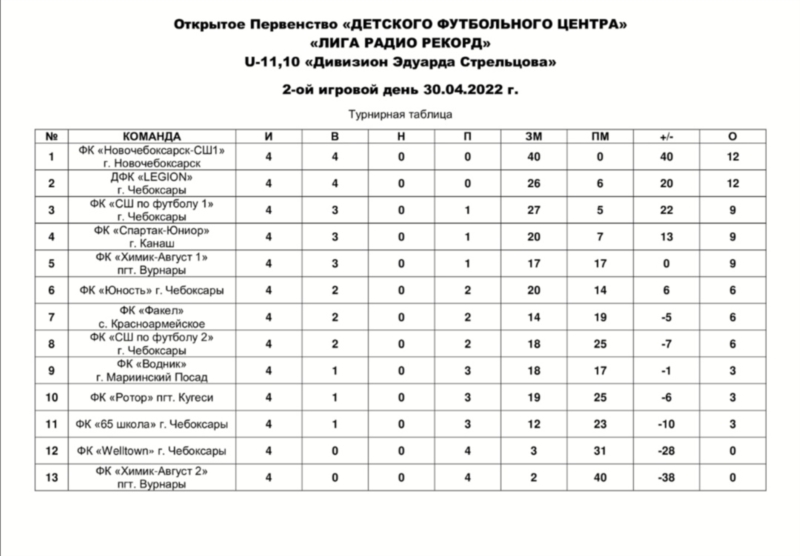 Открытое Первенство «ДЕТСКОГО ФУТБОЛЬНОГО ЦЕНТРА»
«ЛИГА РАДИО РЕКОРД»
U-11,10 «Дивизион Эдуарда Стрельцова»

2-ой игровой день 30.04.2022 г.

Турнирная таблица

| № | КОМАНДА | И | В | Н | П | ЗМ | ПМ | +/- | О |
|---|---|---|---|---|---|---|---|---|---|
| 1 | ФК «Новочебоксарск-СШ1» г. Новочебоксарск | 4 | 4 | 0 | 0 | 40 | 0 | 40 | 12 |
| 2 | ДФК «LEGION» г. Чебоксары | 4 | 4 | 0 | 0 | 26 | 6 | 20 | 12 |
| 3 | ФК «СШ по футболу 1» г. Чебоксары | 4 | 3 | 0 | 1 | 27 | 5 | 22 | 9 |
| 4 | ФК «Спартак-Юниор» г. Канаш | 4 | 3 | 0 | 1 | 20 | 7 | 13 | 9 |
| 5 | ФК «Химик-Август 1» пгт. Вурнары | 4 | 3 | 0 | 1 | 17 | 17 | 0 | 9 |
| 6 | ФК «Юность» г. Чебоксары | 4 | 2 | 0 | 2 | 20 | 14 | 6 | 6 |
| 7 | ФК «Факел» с. Красноармейское | 4 | 2 | 0 | 2 | 14 | 19 | -5 | 6 |
| 8 | ФК «СШ по футболу 2» г. Чебоксары | 4 | 2 | 0 | 2 | 18 | 25 | -7 | 6 |
| 9 | ФК «Водник» г. Мариинский Посад | 4 | 1 | 0 | 3 | 18 | 17 | -1 | 3 |
| 10 | ФК «Ротор» пгт. Кугеси | 4 | 1 | 0 | 3 | 19 | 25 | -6 | 3 |
| 11 | ФК «65 школа» г. Чебоксары | 4 | 1 | 0 | 3 | 12 | 23 | -10 | 3 |
| 12 | ФК «Welltown» г. Чебоксары | 4 | 0 | 0 | 4 | 3 | 31 | -28 | 0 |
| 13 | ФК «Химик-Август 2» пгт. Вурнары | 4 | 0 | 0 | 4 | 2 | 40 | -38 | 0 |